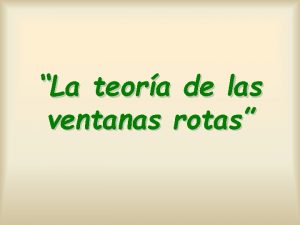 “La teoría de las ventanas rotas“